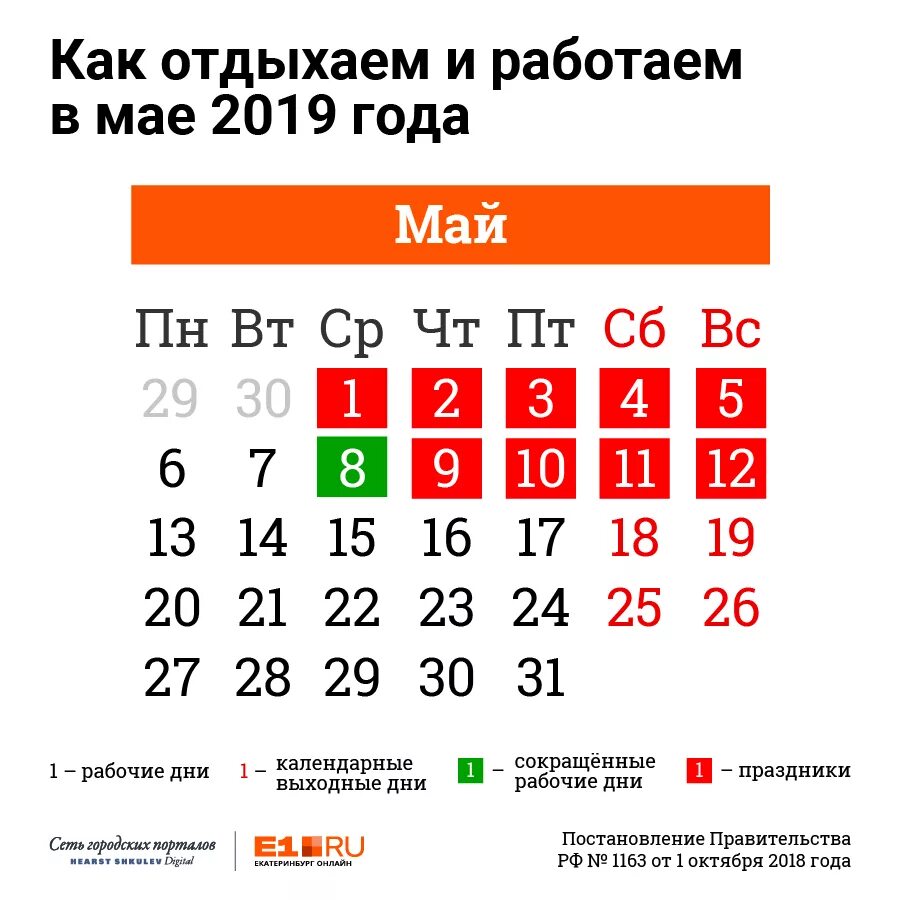 Как отдыхаем и работаем в мае 2019 года

Май

| Пн | Вт | Ср | Чт | Пт | Сб | Вс |
|---|---|---|---|---|---|---|
| 29 | 30 | 1 | 2 | 3 | 4 | 5 |
| 6 | 7 | 8 | 9 | 10 | 11 | 12 |
| 13 | 14 | 15 | 16 | 17 | 18 | 19 |
| 20 | 21 | 22 | 23 | 24 | 25 | 26 |
| 27 | 28 | 29 | 30 | 31 | | |

1 – рабочие дни 1 – календарные выходные дни 1 – сокращённые рабочие дни 1 – праздники

Сеть городских порталов HEARST SHKULEV Digital

E1.RU ЕКАТЕРИНБУРГ ОНЛАЙН

Постановление Правительства РФ № 1163 от 1 октября 2018 года